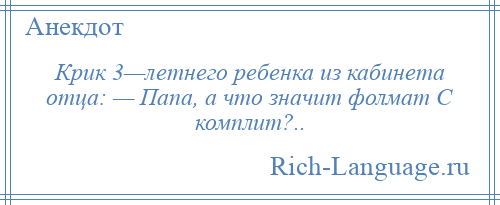 Анекдот

Крик 3—летнего ребенка из кабинета отца: — Папа, а что значит фолмат С комплит?..

Rich-Language.ru